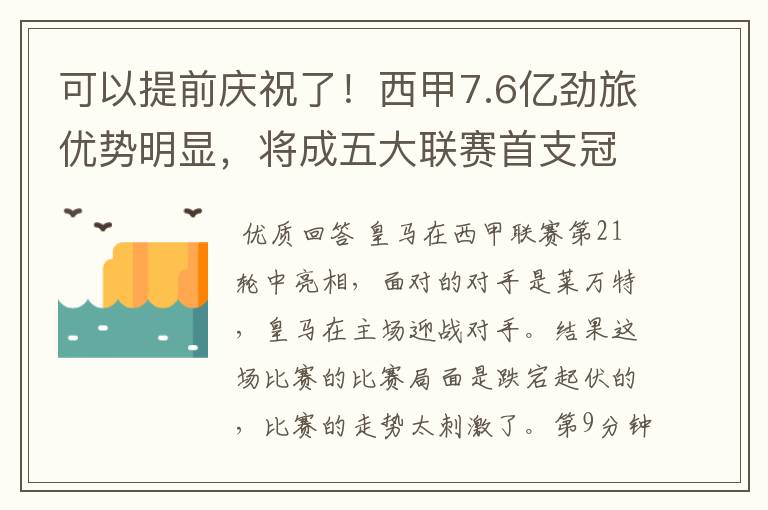 可以提前庆祝了！西甲7.6亿劲旅优势明显，将成五大联赛首支冠

优质回答 皇马在西甲联赛第21轮中亮相，面对的对手是莱万特，皇马在主场迎战对手。结果这场比赛的比赛局面是跌宕起伏的，比赛的走势太刺激了。第9分钟